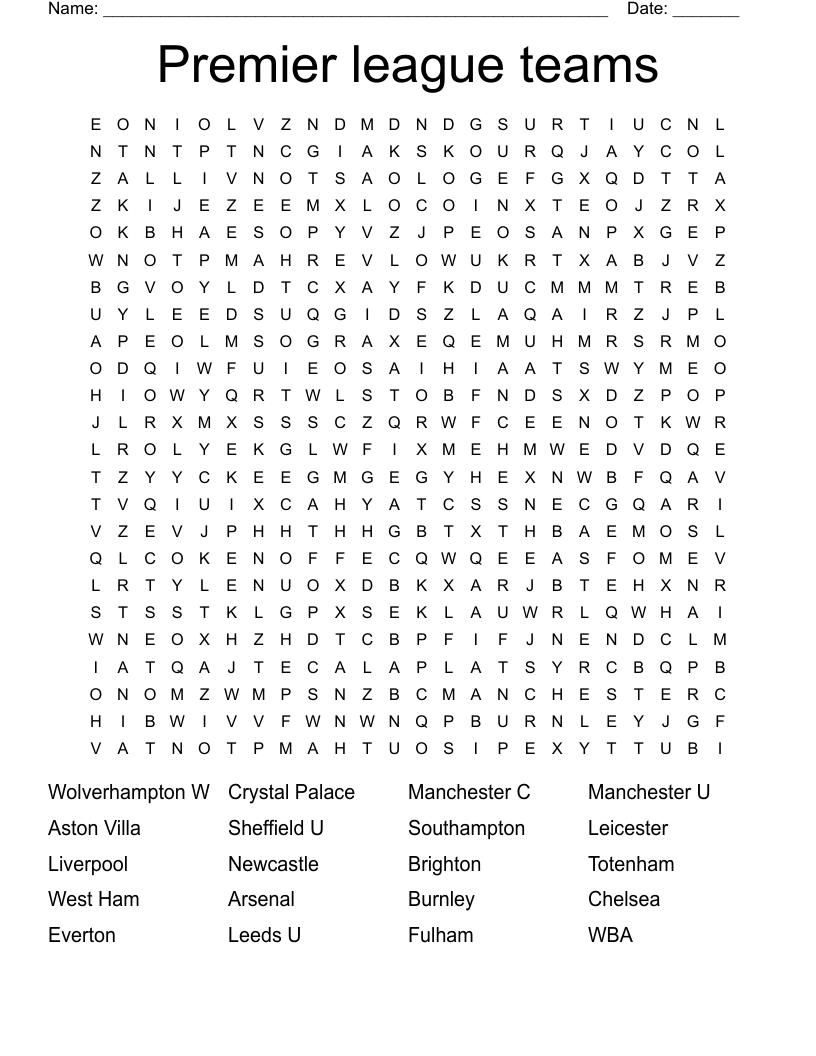 Name: ______________________________________________________ Date: _______

Premier league teams

E O N I O L V Z N D M D N D G S U R T I U C N L
N T N T P T N C G I A K S K O U R Q J A Y C O L
Z A L L I V N O T S A O L O G E F G X Q D T T A
Z K I J E Z E E M X L O C O I N X T E O J Z R X
O K B H A E S O P Y V Z J P E O S A N P X G E P
W N O T P M A H R E V L O W U K R T X A B J V Z
B G V O Y L D T C X A Y F K D U C M M M T R E B
U Y L E E D S U Q G I D S Z L A Q A I R Z J P L
A P E O L M S O G R A X E Q E M U H M R S R M O
O D Q I W F U I E O S A I H I A A T S W Y M E O
H I O W Y Q R T W L S T O B F N D S X D Z P O P
J L R X M X S S S C Z Q R W F C E E N O T K W R
L R O L Y E K G L W F I X M E H M W E D V D Q E
T Z Y Y C K E E G M G E G Y H E X N W B F Q A V
T V Q I U I X C A H Y A T C S S N E C G Q A R I
V Z E V J P H H T H H G B T X T H B A E M O S L
Q L C O K E N O F F E C Q W Q E E A S F O M E V
L R T Y L E N U O X D B K X A R J B T E H X N R
S T S S T K L G P X S E K L A U W R L Q W H A I
W N E O X H Z H D T C B P F I F J N E N D C L M
I A T Q A J T E C A L A P L A T S Y R C B Q P B
O N O M Z W M P S N Z B C M A N C H E S T E R C
H I B W I V V F W N W N Q P B U R N L E Y J G F
V A T N O T P M A H T U O S I P E X Y T T U B I

Wolverhampton W
Aston Villa
Liverpool
West Ham
Everton

Crystal Palace
Sheffield U
Newcastle
Arsenal
Leeds U

Manchester C
Southampton
Brighton
Burnley
Fulham

Manchester U
Leicester
Totenham
Chelsea
WBA